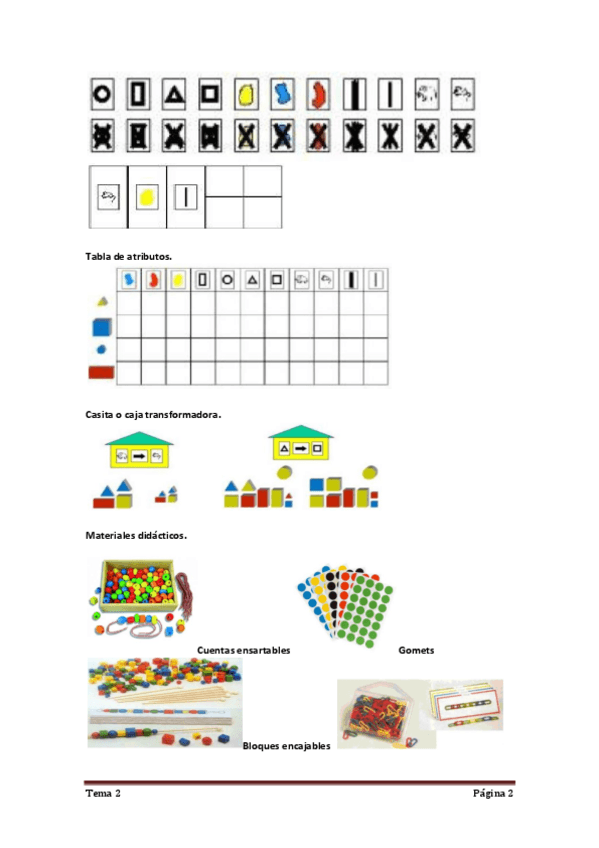 Tabla de atributos.

Casita o caja transformadora.

Materiales didácticos.

Cuentas ensartables

Gomets

Bloques encajables

Tema 2

Página 2